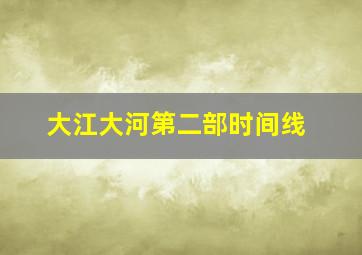 大江大河第二部时间线